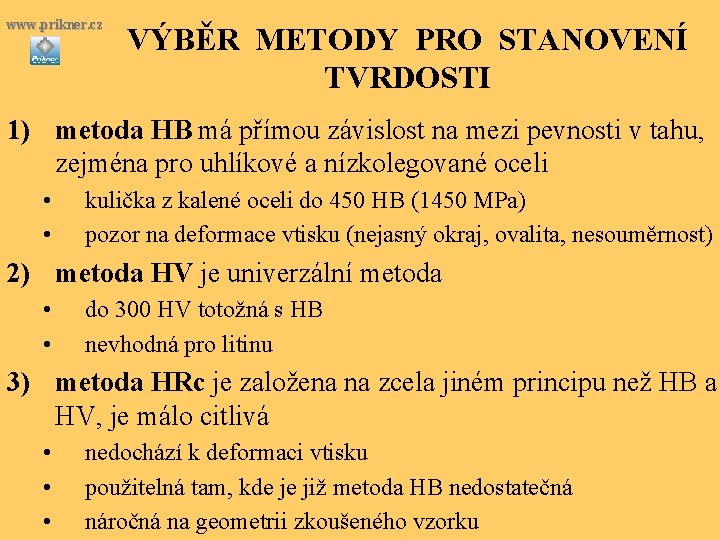 www.prikner.cz

Prikner

VÝBĚR METODY PRO STANOVENÍ TVRDOSTI

1) metoda HB má přímou závislost na mezi pevnosti v tahu, zejména pro uhlíkové a nízkolegované oceli
• kulička z kalené oceli do 450 HB (1450 MPa)
• pozor na deformace vtisku (nejasný okraj, ovalita, nesouměrnost)

2) metoda HV je univerzální metoda
• do 300 HV totožná s HB
• nevhodná pro litinu

3) metoda HRc je založena na zcela jiném principu než HB a HV, je málo citlivá
• nedochází k deformaci vtisku
• použitelná tam, kde je již metoda HB nedostatečná
• náročná na geometrii zkoušeného vzorku